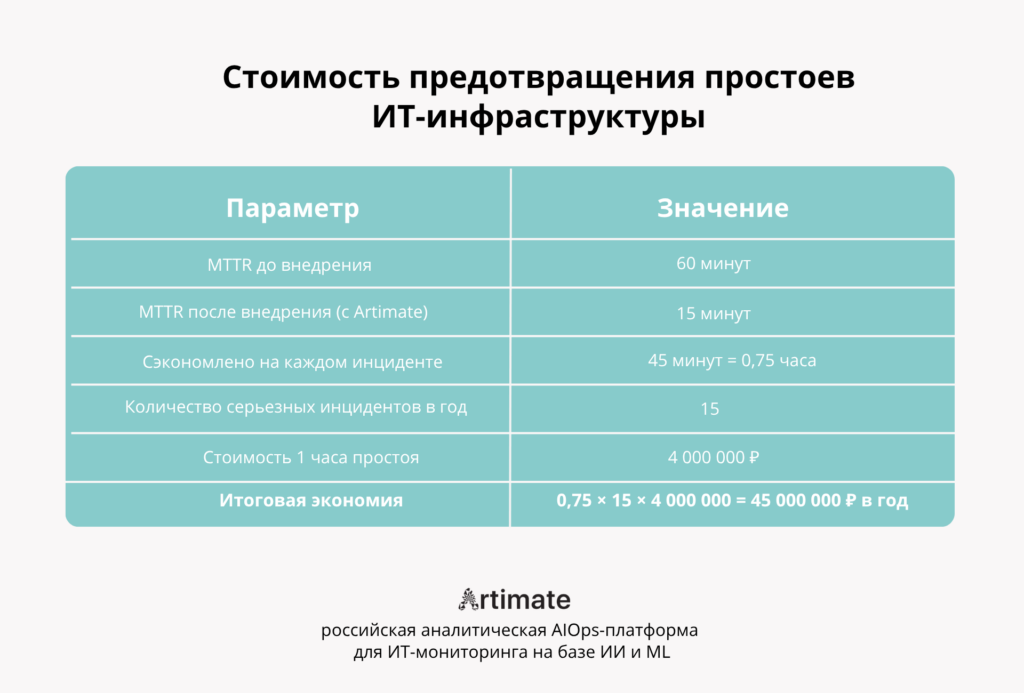 Стоимость предотвращения простоев ИТ-инфраструктуры

| Параметр | Значение |
|---|---|
| MTTR до внедрения | 60 минут |
| MTTR после внедрения (с Artimate) | 15 минут |
| Сэкономлено на каждом инциденте | 45 минут = 0,75 часа |
| Количество серьезных инцидентов в год | 15 |
| Стоимость 1 часа простоя | 4 000 000 ₽ |
| **Итоговая экономия** | **0,75 × 15 × 4 000 000 = 45 000 000 ₽ в год** |

Artimate
российская аналитическая AIOps-платформа для ИТ-мониторинга на базе ИИ и ML